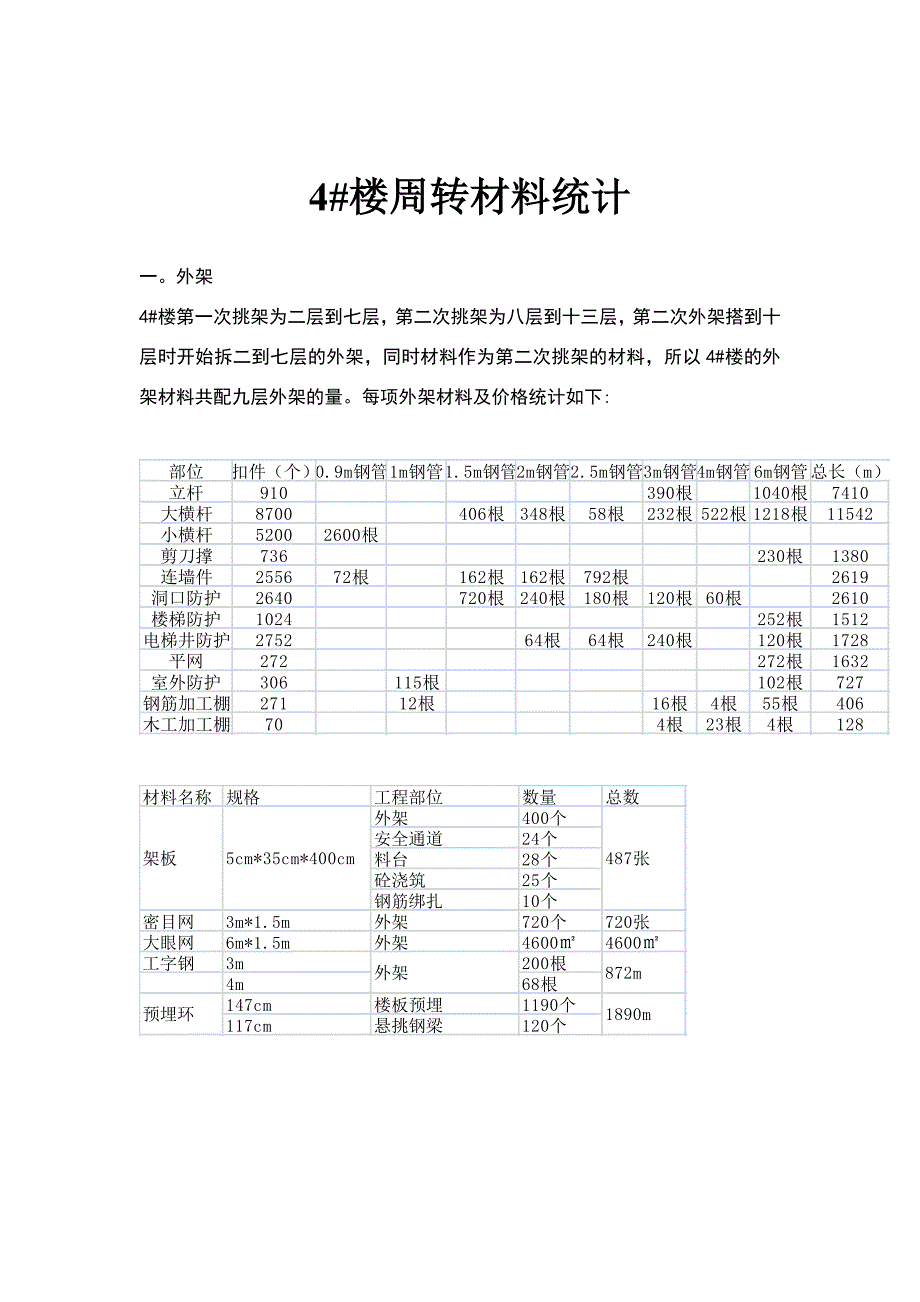 4#楼周转材料统计

一。外架

4#楼第一次挑架为二层到七层，第二次挑架为八层到十三层，第二次外架搭到十层时开始拆二到七层的外架，同时材料作为第二次挑架的材料，所以 4#楼的外架材料共配九层外架的量。每项外架材料及价格统计如下:

| 部位 | 扣件（个） | 0.9m钢管 | 1m钢管 | 1.5m钢管 | 2m钢管 | 2.5m钢管 | 3m钢管 | 4m钢管 | 6m钢管 | 总长（m） |
|---|---|---|---|---|---|---|---|---|---|---|
| 立杆 | 910 | | | | | | 390根 | | 1040根 | 7410 |
| 大横杆 | 8700 | | | 406根 | 348根 | 58根 | 232根 | 522根 | 1218根 | 11542 |
| 小横杆 | 5200 | 2600根 | | | | | | | | |
| 剪刀撑 | 736 | | | | | | | | 230根 | 1380 |
| 连墙件 | 2556 | 72根 | | 162根 | 162根 | 792根 | | | | 2619 |
| 洞口防护 | 2640 | | | 720根 | 240根 | 180根 | 120根 | 60根 | | 2610 |
| 楼梯防护 | 1024 | | | | | | | | 252根 | 1512 |
| 电梯井防护 | 2752 | | | | 64根 | 64根 | 240根 | | 120根 | 1728 |
| 平网 | 272 | | | | | | | | 272根 | 1632 |
| 室外防护 | 306 | | 115根 | | | | | | 102根 | 727 |
| 钢筋加工棚 | 271 | | 12根 | | | | 16根 | 4根 | 55根 | 406 |
| 木工加工棚 | 70 | | | | | | 4根 | 23根 | 4根 | 128 |

| 材料名称 | 规格 | 工程部位 | 数量 | 总数 |
|---|---|---|---|---|
| 架板 | 5cm*35cm*400cm | 外架 | 400个 | 487张 |
| | | 安全通道 | 24个 | |
| | | 料台 | 28个 | |
| | | 砼浇筑 | 25个 | |
| | | 钢筋绑扎 | 10个 | |
| 密目网 | 3m*1.5m | 外架 | 720个 | 720张 |
| 大眼网 | 6m*1.5m | 外架 | 4600㎡ | 4600㎡ |
| 工字钢 | 3m | 外架 | 200根 | 872m |
| | 4m | | 68根 | |
| 预埋环 | 147cm | 楼板预埋 | 1190个 | 1890m |
| | 117cm | 悬挑钢梁 | 120个 | |